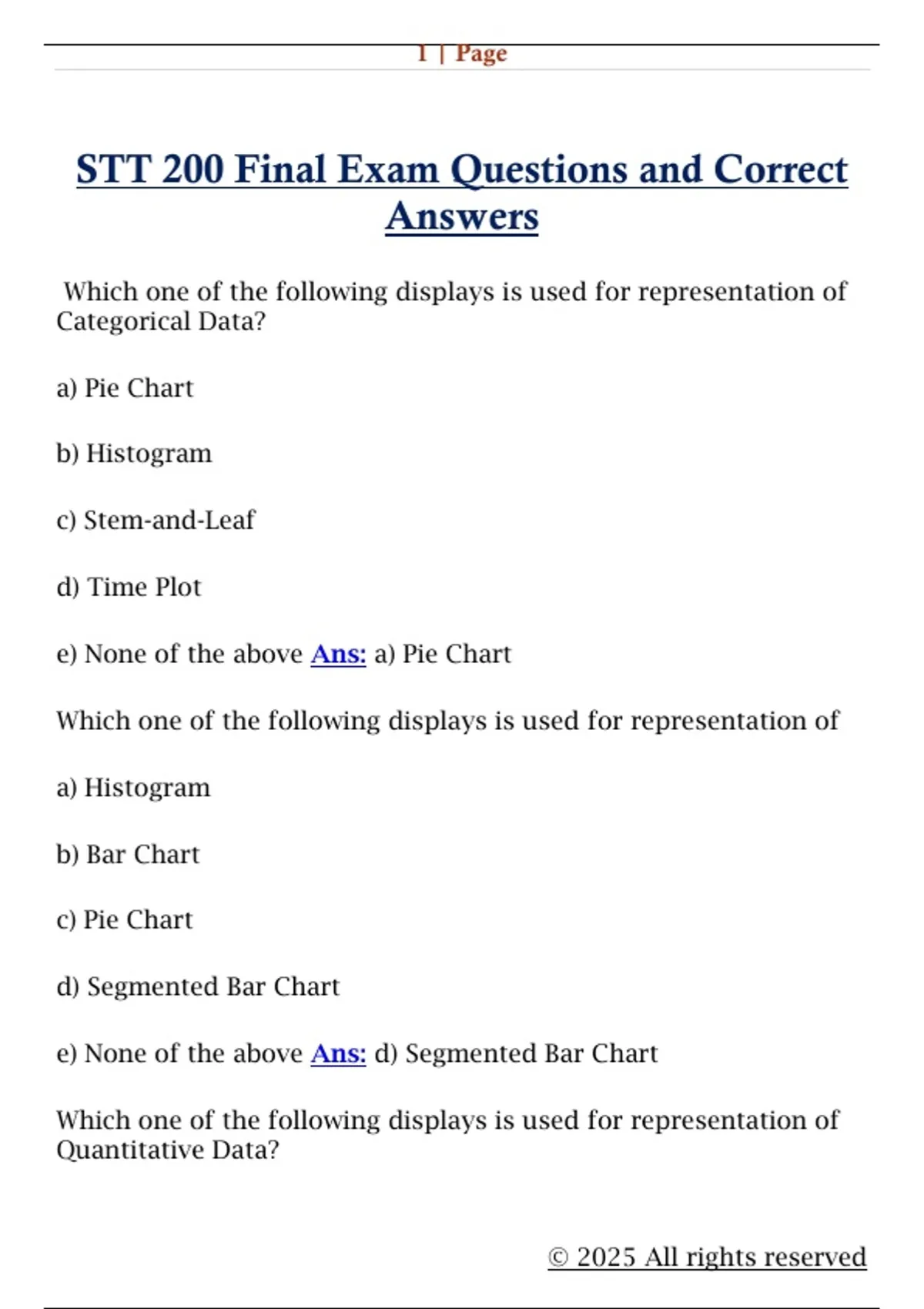 1 | Page

STT 200 Final Exam Questions and Correct Answers

Which one of the following displays is used for representation of Categorical Data?

a) Pie Chart

b) Histogram

c) Stem-and-Leaf

d) Time Plot

e) None of the above Ans: a) Pie Chart

Which one of the following displays is used for representation of

a) Histogram

b) Bar Chart

c) Pie Chart

d) Segmented Bar Chart

e) None of the above Ans: d) Segmented Bar Chart

Which one of the following displays is used for representation of Quantitative Data?

© 2025 All rights reserved